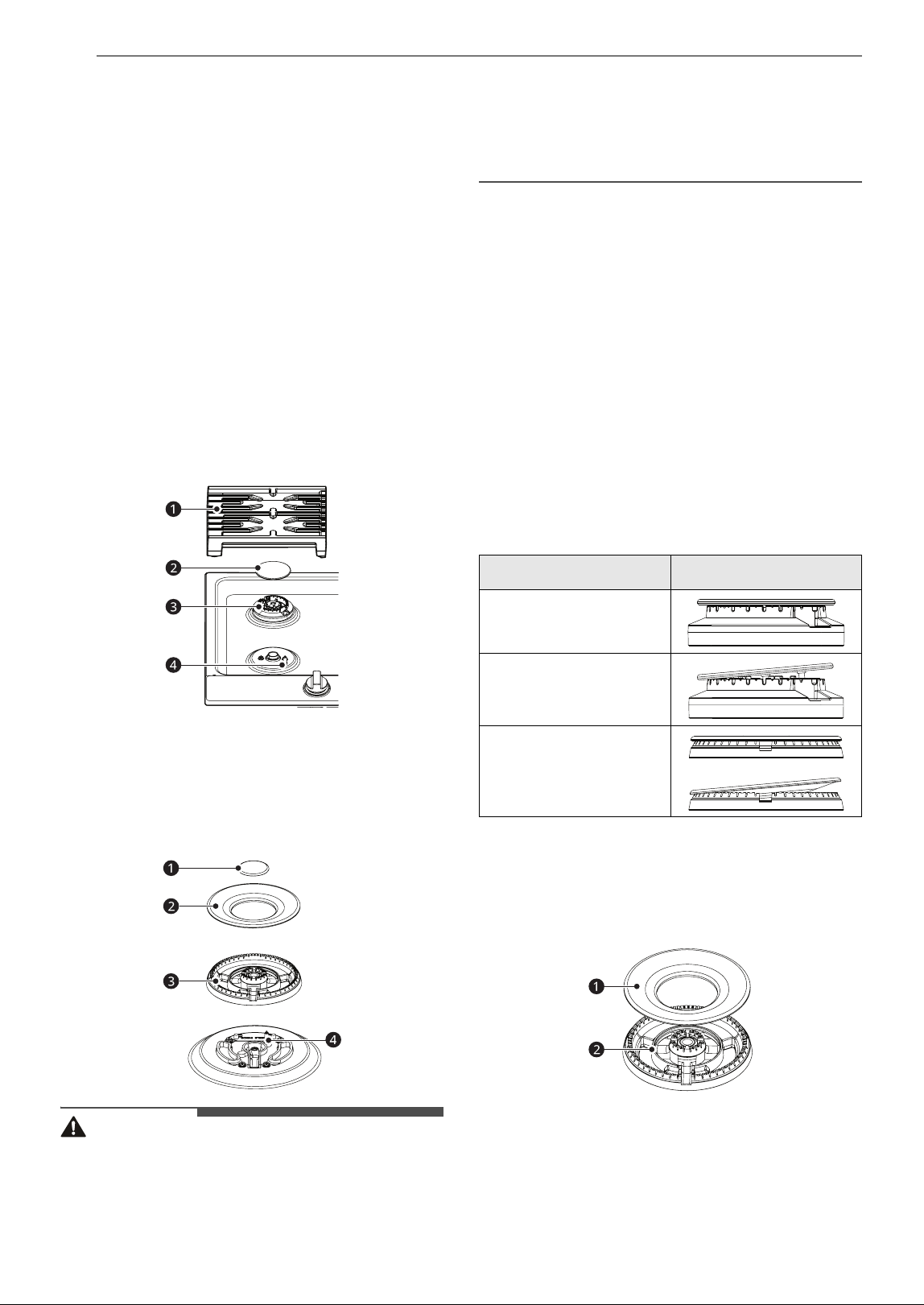 1
2
3
4

1
2
3
4

1
2